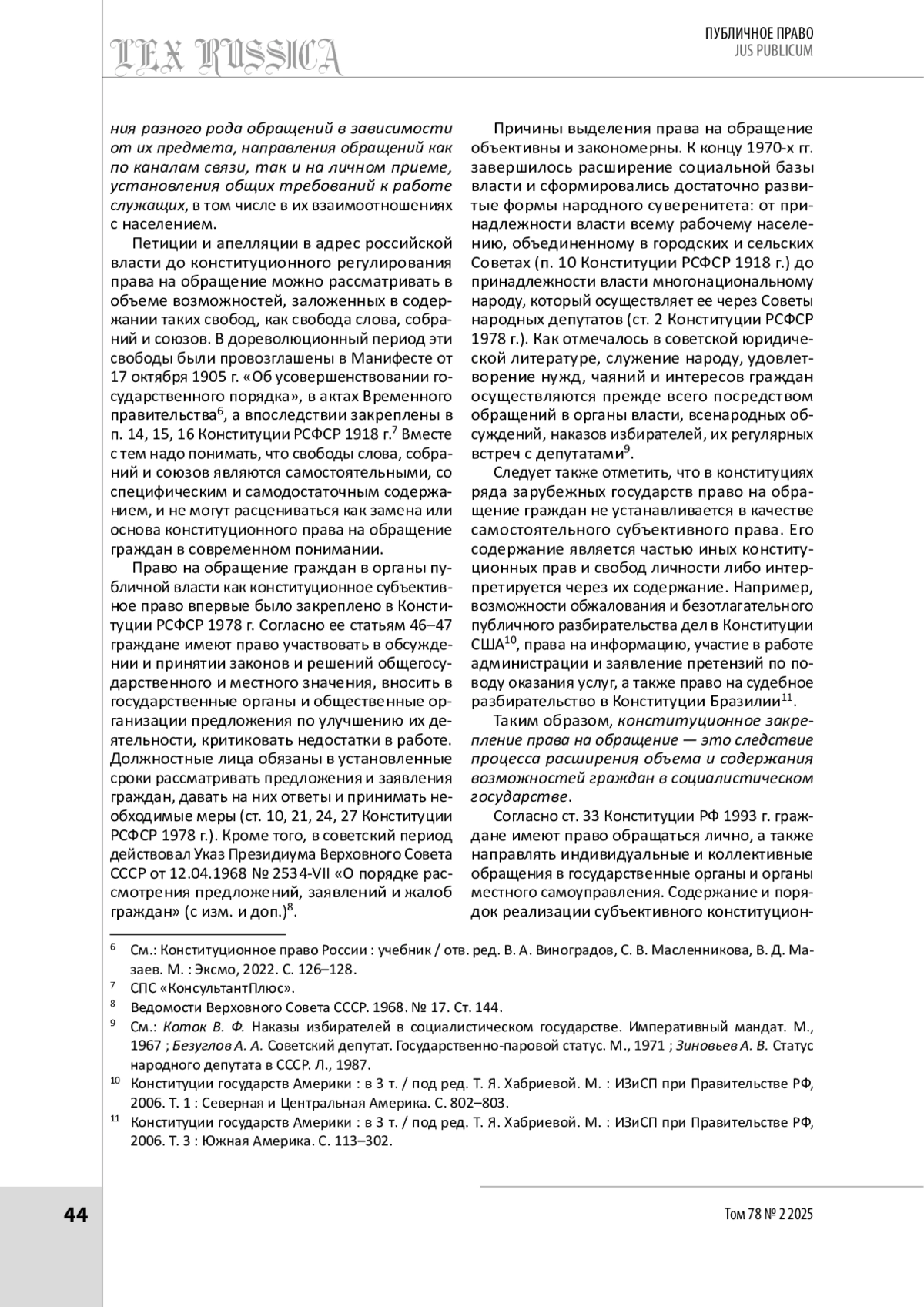 LEX RUSSICA

ПУБЛИЧНОЕ ПРАВО
JUS PUBLICUM

ния разного рода обращений в зависимости от их предмета, направления обращений как по каналам связи, так и на личном приеме, установления общих требований к работе служащих, в том числе в их взаимоотношениях с населением.

Петиции и апелляции в адрес российской власти до конституционного регулирования права на обращение можно рассматривать в объеме возможностей, заложенных в содержании таких свобод, как свобода слова, собраний и союзов. В дореволюционный период эти свободы были провозглашены в Манифесте от 17 октября 1905 г. «Об усовершенствовании государственного порядка», в актах Временного правительства$^6$, а впоследствии закреплены в п. 14, 15, 16 Конституции РСФСР 1918 г.$^7$ Вместе с тем надо понимать, что свободы слова, собраний и союзов являются самостоятельными, со специфическим и самодостаточным содержанием, и не могут расцениваться как замена или основа конституционного права на обращение граждан в современном понимании.

Право на обращение граждан в органы публичной власти как конституционное субъективное право впервые было закреплено в Конституции РСФСР 1978 г. Согласно ее статьям 46–47 граждане имеют право участвовать в обсуждении и принятии законов и решений общегосударственного и местного значения, вносить в государственные органы и общественные организации предложения по улучшению их деятельности, критиковать недостатки в работе. Должностные лица обязаны в установленные сроки рассматривать предложения и заявления граждан, давать на них ответы и принимать необходимые меры (ст. 10, 21, 24, 27 Конституции РСФСР 1978 г.). Кроме того, в советский период действовал Указ Президиума Верховного Совета СССР от 12.04.1968 № 2534-VII «О порядке рассмотрения предложений, заявлений и жалоб граждан» (с изм. и доп.)$^8$.

Причины выделения права на обращение объективны и закономерны. К концу 1970-х гг. завершилось расширение социальной базы власти и сформировались достаточно развитые формы народного суверенитета: от принадлежности власти всему рабочему населению, объединенному в городских и сельских Советах (п. 10 Конституции РСФСР 1918 г.) до принадлежности власти многонациональному народу, который осуществляет ее через Советы народных депутатов (ст. 2 Конституции РСФСР 1978 г.). Как отмечалось в советской юридической литературе, служение народу, удовлетворение нужд, чаяний и интересов граждан осуществляются прежде всего посредством обращений в органы власти, всенародных обсуждений, наказов избирателей, их регулярных встреч с депутатами$^9$.

Следует также отметить, что в конституциях ряда зарубежных государств право на обращение граждан не устанавливается в качестве самостоятельного субъективного права. Его содержание является частью иных конституционных прав и свобод личности либо интерпретируется через их содержание. Например, возможности обжалования и безотлагательного публичного разбирательства дел в Конституции США$^{10}$, права на информацию, участие в работе администрации и заявление претензий по поводу оказания услуг, а также право на судебное разбирательство в Конституции Бразилии$^{11}$.

Таким образом, конституционное закрепление права на обращение — это следствие процесса расширения объема и содержания возможностей граждан в социалистическом государстве.

Согласно ст. 33 Конституции РФ 1993 г. граждане имеют право обращаться лично, а также направлять индивидуальные и коллективные обращения в государственные органы и органы местного самоуправления. Содержание и порядок реализации субъективного конституцион-

$^6$ См.: Конституционное право России : учебник / отв. ред. В. А. Виноградов, С. В. Масленникова, В. Д. Мазаев. М. : Эксмо, 2022. С. 126–128.
$^7$ СПС «КонсультантПлюс».
$^8$ Ведомости Верховного Совета СССР. 1968. № 17. Ст. 144.
$^9$ См.: Коток В. Ф. Наказы избирателей в социалистическом государстве. Императивный мандат. М., 1967 ; Безуглов А. А. Советский депутат. Государственно-паровой статус. М., 1971 ; Зиновьев А. В. Статус народного депутата в СССР. Л., 1987.
$^{10}$ Конституции государств Америки : в 3 т. / под ред. Т. Я. Хабриевой. М. : ИЗиСП при Правительстве РФ, 2006. Т. 1 : Северная и Центральная Америка. С. 802–803.
$^{11}$ Конституции государств Америки : в 3 т. / под ред. Т. Я. Хабриевой. М. : ИЗиСП при Правительстве РФ, 2006. Т. 3 : Южная Америка. С. 113–302.

44

Том 78 № 2 2025